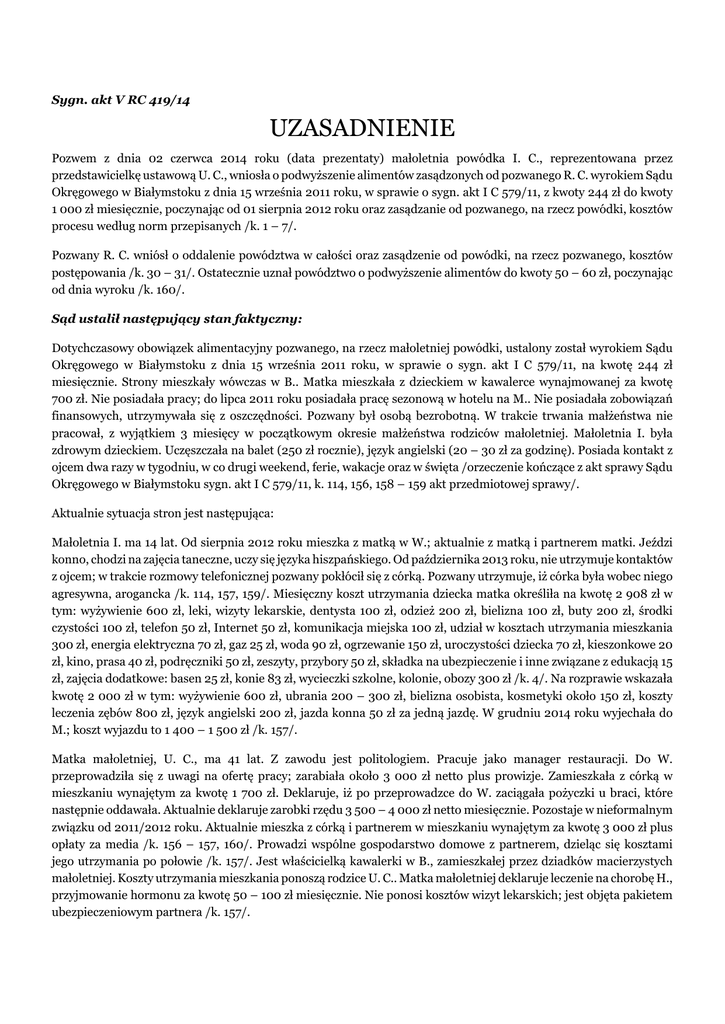 Sygn. akt V RC 419/14

UZASADNIENIE

Pozwem z dnia 02 czerwca 2014 roku (data prezentaty) małoletnia powódka I. C., reprezentowana przez przedstawicielkę ustawową U. C., wniosła o podwyższenie alimentów zasądzonych od pozwanego R. C. wyrokiem Sądu Okręgowego w Białymstoku z dnia 15 września 2011 roku, w sprawie o sygn. akt I C 579/11, z kwoty 244 zł do kwoty 1 000 zł miesięcznie, poczynając od 01 sierpnia 2012 roku oraz zasądzanie od pozwanego, na rzecz powódki, kosztów procesu według norm przepisanych /k. 1 – 7/.

Pozwany R. C. wniósł o oddalenie powództwa w całości oraz zasądzenie od powódki, na rzecz pozwanego, kosztów postępowania /k. 30 – 31/. Ostatecznie uznał powództwo o podwyższenie alimentów do kwoty 50 – 60 zł, poczynając od dnia wyroku /k. 160/.

Sąd ustalił następujący stan faktyczny:

Dotychczasowy obowiązek alimentacyjny pozwanego, na rzecz małoletniej powódki, ustalony został wyrokiem Sądu Okręgowego w Białymstoku z dnia 15 września 2011 roku, w sprawie o sygn. akt I C 579/11, na kwotę 244 zł miesięcznie. Strony mieszkały wówczas w B.. Matka mieszkała z dzieckiem w kawalerce wynajmowanej za kwotę 700 zł. Nie posiadała pracy; do lipca 2011 roku posiadała pracę sezonową w hotelu na M.. Nie posiadała zobowiązań finansowych, utrzymywała się z oszczędności. Pozwany był osobą bezrobotną. W trakcie trwania małżeństwa nie pracował, z wyjątkiem 3 miesięcy w początkowym okresie małżeństwa rodziców małoletniej. Małoletnia I. była zdrowym dzieckiem. Uczęszczała na balet (250 zł rocznie), język angielski (20 – 30 zł za godzinę). Posiada kontakt z ojcem dwa razy w tygodniu, w co drugi weekend, ferie, wakacje oraz w święta /orzeczenie kończące z akt sprawy Sądu Okręgowego w Białymstoku sygn. akt I C 579/11, k. 114, 156, 158 – 159 akt przedmiotowej sprawy/.

Aktualnie sytuacja stron jest następująca:

Małoletnia I. ma 14 lat. Od sierpnia 2012 roku mieszka z matką w W.; aktualnie z matką i partnerem matki. Jeździ konno, chodzi na zajęcia taneczne, uczy się języka hiszpańskiego. Od października 2013 roku, nie utrzymuje kontaktów z ojcem; w trakcie rozmowy telefonicznej pozwany pokłócił się z córką. Pozwany utrzymuje, iż córka była wobec niego agresywna, arogancka /k. 114, 157, 159/. Miesięczny koszt utrzymania dziecka matka określiła na kwotę 2 908 zł w tym: wyżywienie 600 zł, leki, wizyty lekarskie, dentysta 100 zł, odzież 200 zł, bielizna 100 zł, buty 200 zł, środki czystości 100 zł, telefon 50 zł, Internet 50 zł, komunikacja miejska 100 zł, udział w kosztach utrzymania mieszkania 300 zł, energia elektryczna 70 zł, gaz 25 zł, woda 90 zł, ogrzewanie 150 zł, uroczystości dziecka 70 zł, kieszonkowe 20 zł, kino, prasa 40 zł, podręczniki 50 zł, zeszyty, przybory 50 zł, składka na ubezpieczenie i inne związane z edukacją 15 zł, zajęcia dodatkowe: basen 25 zł, konie 83 zł, wycieczki szkolne, kolonie, obozy 300 zł /k. 4/. Na rozprawie wskazała kwotę 2 000 zł w tym: wyżywienie 600 zł, ubrania 200 – 300 zł, bielizna osobista, kosmetyki około 150 zł, koszty leczenia zębów 800 zł, język angielski 200 zł, jazda konna 50 zł za jedną jazdę. W grudniu 2014 roku wyjechała do M.; koszt wyjazdu to 1 400 – 1 500 zł /k. 157/.

Matka małoletniej, U. C., ma 41 lat. Z zawodu jest politologiem. Pracuje jako manager restauracji. Do W. przeprowadziła się z uwagi na ofertę pracy; zarabiała około 3 000 zł netto plus prowizje. Zamieszkała z córką w mieszkaniu wynajętym za kwotę 1 700 zł. Deklaruje, iż po przeprowadzce do W. zaciągała pożyczki u braci, które następnie oddawała. Aktualnie deklaruje zarobki rzędu 3 500 – 4 000 zł netto miesięcznie. Pozostaje w nieformalnym związku od 2011/2012 roku. Aktualnie mieszka z córką i partnerem w mieszkaniu wynajętym za kwotę 3 000 zł plus opłaty za media /k. 156 – 157, 160/. Prowadzi wspólne gospodarstwo domowe z partnerem, dzieląc się kosztami jego utrzymania po połowie /k. 157/. Jest właścicielką kawalerki w B., zamieszkałej przez dziadków macierzystych małoletniej. Koszty utrzymania mieszkania ponoszą rodzice U. C.. Matka małoletniej deklaruje leczenie na chorobę H., przyjmowanie hormonu za kwotę 50 – 100 zł miesięcznie. Nie ponosi kosztów wizyt lekarskich; jest objęta pakietem ubezpieczeniowym partnera /k. 157/.